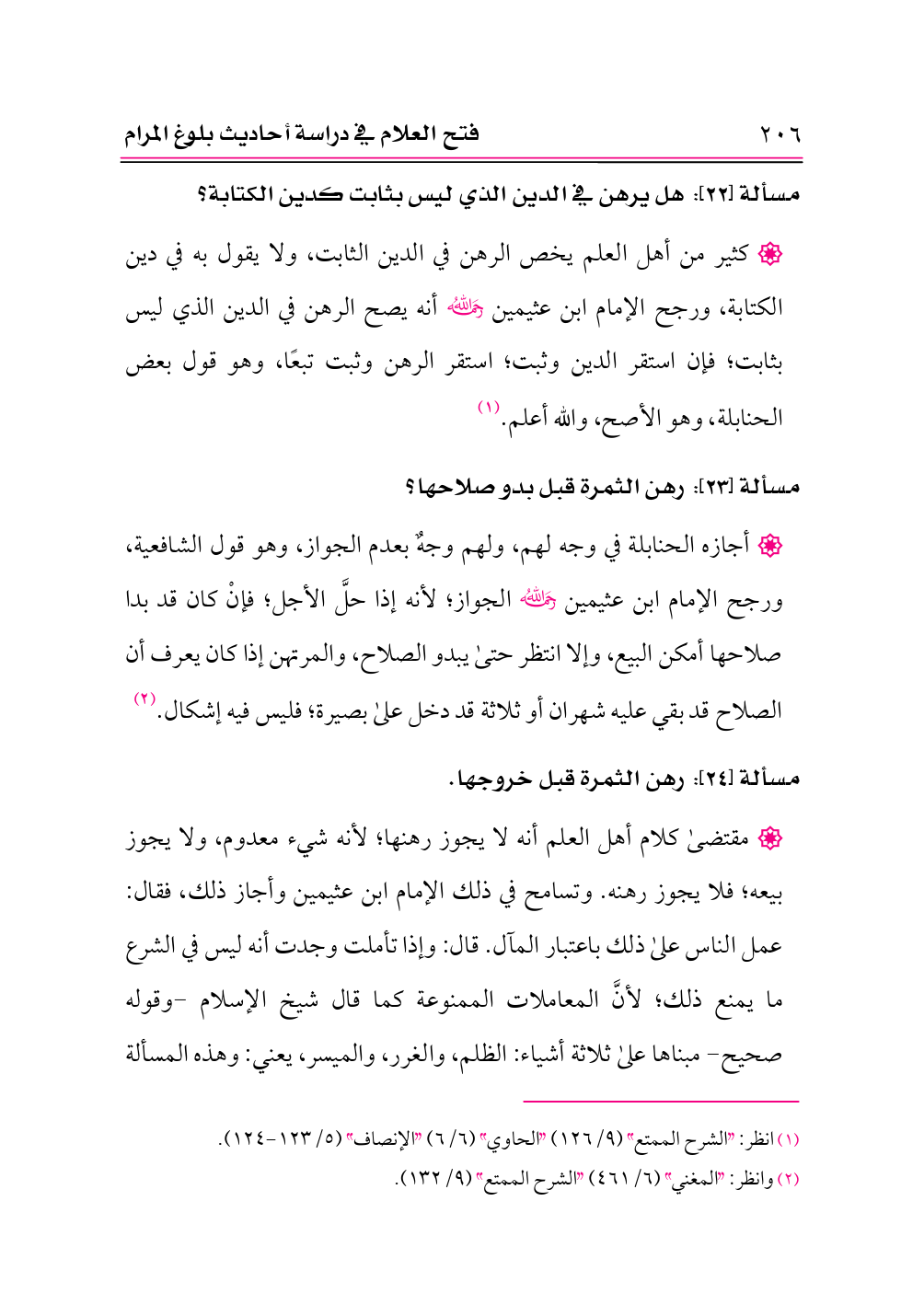 ٢٠٦ فتح العلام في دراسة أحاديث بلوغ المرام

مسألة [٢٢]: هل يرهن في الدين الذي ليس بثابت كدين الكتابة؟

❁ كثير من أهل العلم يخص الرهن في الدين الثابت، ولا يقول به في دين الكتابة، ورجح الإمام ابن عثيمين رحمه الله أنه يصح الرهن في الدين الذي ليس بثابت؛ فإن استقر الدين وثبت؛ استقر الرهن وثبت تبعًا، وهو قول بعض الحنابلة، وهو الأصح، والله أعلم.⁽١⁾

مسألة [٢٣]: رهن الثمرة قبل بدو صلاحها؟

❁ أجازه الحنابلة في وجه لهم، ولهم وجهٌ بعدم الجواز، وهو قول الشافعية، ورجح الإمام ابن عثيمين رحمه الله الجواز؛ لأنه إذا حلَّ الأجل؛ فإنْ كان قد بدا صلاحها أمكن البيع، وإلا انتظر حتىٰ يبدو الصلاح، والمرتهن إذا كان يعرف أن الصلاح قد بقي عليه شهران أو ثلاثة قد دخل علىٰ بصيرة؛ فليس فيه إشكال.⁽٢⁾

مسألة [٢٤]: رهن الثمرة قبل خروجها.

❁ مقتضىٰ كلام أهل العلم أنه لا يجوز رهنها؛ لأنه شيء معدوم، ولا يجوز بيعه؛ فلا يجوز رهنه. وتسامح في ذلك الإمام ابن عثيمين وأجاز ذلك، فقال: عمل الناس علىٰ ذلك باعتبار المآل. قال: وإذا تأملت وجدت أنه ليس في الشرع ما يمنع ذلك؛ لأنَّ المعاملات الممنوعة كما قال شيخ الإسلام -وقوله صحيح- مبناها علىٰ ثلاثة أشياء: الظلم، والغرر، والميسر، يعني: وهذه المسألة

(١) انظر: "الشرح الممتع" (٩/ ١٢٦) "الحاوي" (٦/ ٦) "الإنصاف" (٥/ ١٢٣-١٢٤).
(٢) وانظر: "المغني" (٦/ ٤٦١) "الشرح الممتع" (٩/ ١٣٢).